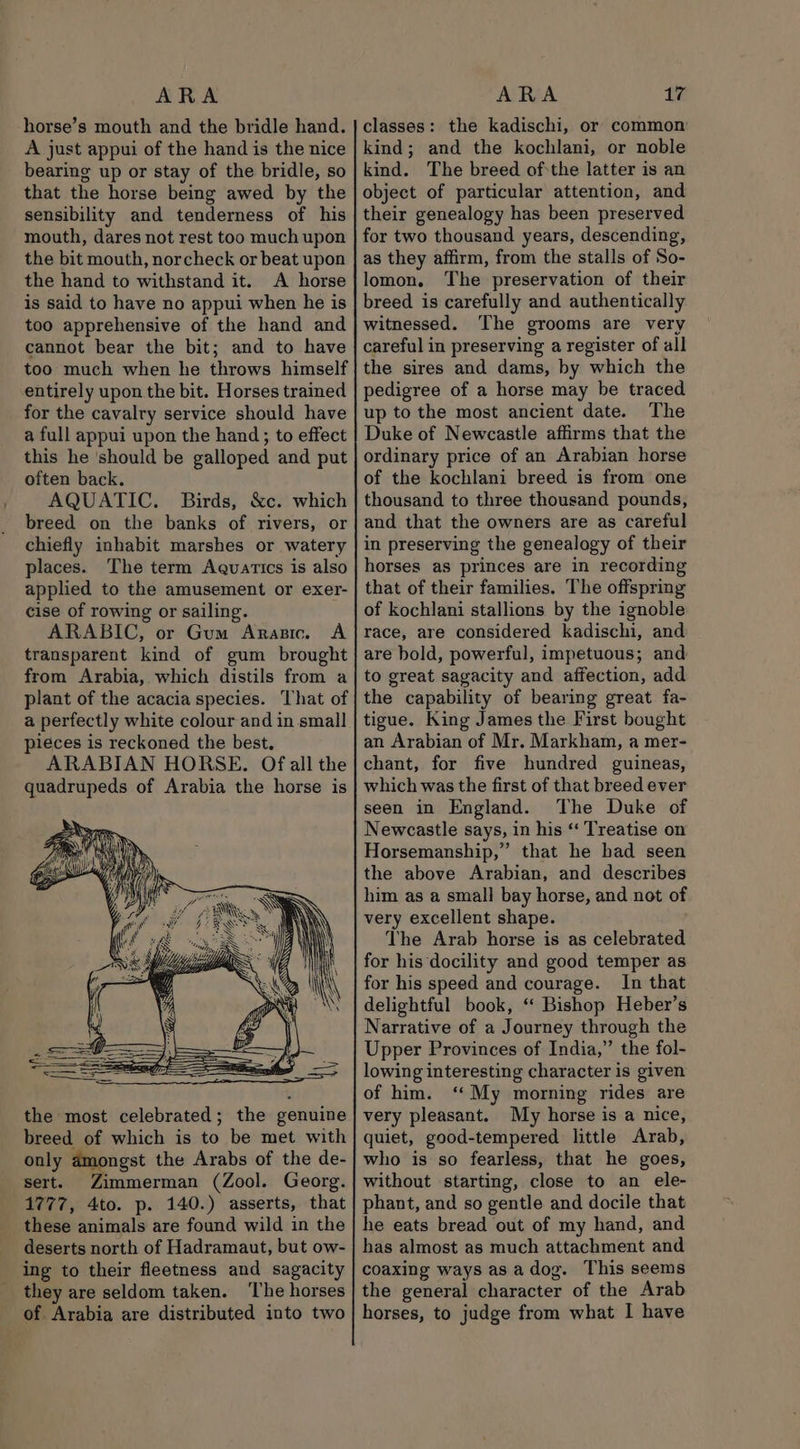 ARA

horse's mouth and the bridle hand. A just appui of the hand is the nice bearing up or stay of the bridle, so that the horse being awed by the sensibility and tenderness of his mouth, dares not rest too much upon the bit mouth, nor check or beat upon the hand to withstand it. A horse is said to have no appui when he is too apprehensive of the hand and cannot bear the bit; and to have too much when he throws himself entirely upon the bit. Horses trained for the cavalry service should have a full appui upon the hand; to effect this he should be galloped and put often back.

AQUATIC. Birds, &c. which breed on the banks of rivers, or chiefly inhabit marshes or watery places. The term Aquatics is also applied to the amusement or exercise of rowing or sailing.

ARABIC, or Gum Arabic. A transparent kind of gum brought from Arabia, which distils from a plant of the acacia species. That of a perfectly white colour and in small pieces is reckoned the best.

ARABIAN HORSE. Of all the quadrupeds of Arabia the horse is the most celebrated; the genuine breed of which is to be met with only amongst the Arabs of the desert. Zimmerman (Zool. Georg. 1777, 4to. p. 140.) asserts, that these animals are found wild in the deserts north of Hadramaut, but owing to their fleetness and sagacity they are seldom taken. The horses of Arabia are distributed into two

ARA 17

classes: the kadischi, or common kind; and the kochlani, or noble kind. The breed of the latter is an object of particular attention, and their genealogy has been preserved for two thousand years, descending, as they affirm, from the stalls of Solomon. The preservation of their breed is carefully and authentically witnessed. The grooms are very careful in preserving a register of all the sires and dams, by which the pedigree of a horse may be traced up to the most ancient date. The Duke of Newcastle affirms that the ordinary price of an Arabian horse of the kochlani breed is from one thousand to three thousand pounds, and that the owners are as careful in preserving the genealogy of their horses as princes are in recording that of their families. The offspring of kochlani stallions by the ignoble race, are considered kadischi, and are bold, powerful, impetuous; and to great sagacity and affection, add the capability of bearing great fatigue. King James the First bought an Arabian of Mr. Markham, a merchant, for five hundred guineas, which was the first of that breed ever seen in England. The Duke of Newcastle says, in his "Treatise on Horsemanship," that he had seen the above Arabian, and describes him as a small bay horse, and not of very excellent shape.

The Arab horse is as celebrated for his docility and good temper as for his speed and courage. In that delightful book, "Bishop Heber's Narrative of a Journey through the Upper Provinces of India," the following interesting character is given of him. "My morning rides are very pleasant. My horse is a nice, quiet, good-tempered little Arab, who is so fearless, that he goes, without starting, close to an elephant, and so gentle and docile that he eats bread out of my hand, and has almost as much attachment and coaxing ways as a dog. This seems the general character of the Arab horses, to judge from what I have